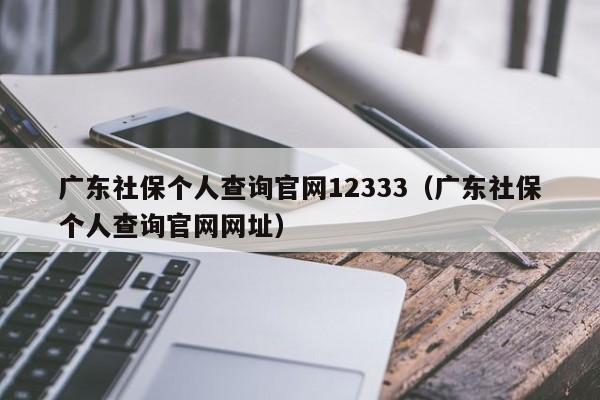 广东社保个人查询官网12333（广东社保个人查询官网网址）